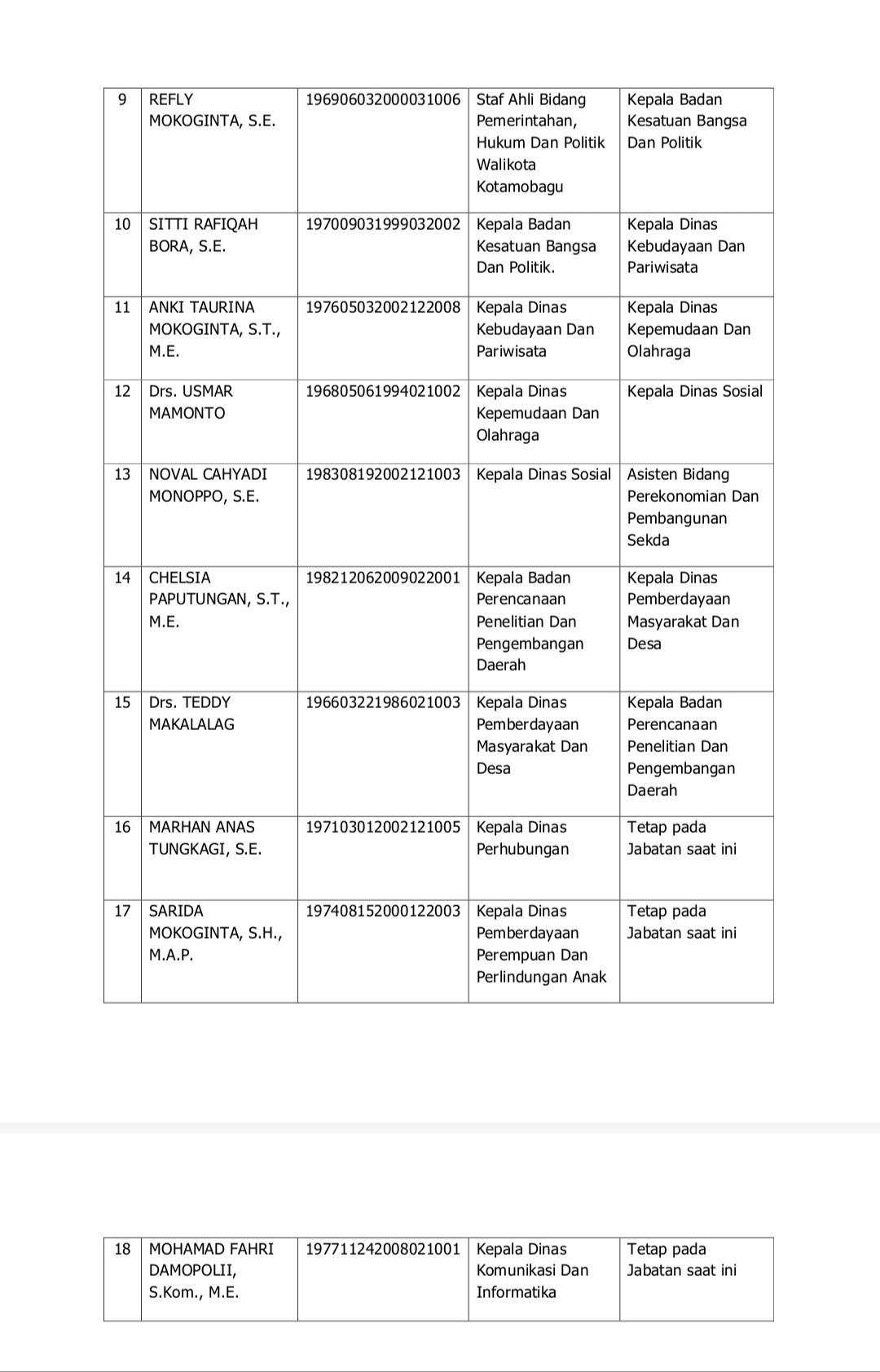 | 9 | REFLY MOKOGINTA, S.E. | 196906032000031006 | Staf Ahli Bidang Pemerintahan, Hukum Dan Politik Walikota Kotamobagu | Kepala Badan Kesatuan Bangsa Dan Politik |
|---|---|---|---|---|
| 10 | SITTI RAFIQAH BORA, S.E. | 197009031999032002 | Kepala Badan Kesatuan Bangsa Dan Politik. | Kepala Dinas Kebudayaan Dan Pariwisata |
| 11 | ANKI TAURINA MOKOGINTA, S.T., M.E. | 197605032002122008 | Kepala Dinas Kebudayaan Dan Pariwisata | Kepala Dinas Kepemudaan Dan Olahraga |
| 12 | Drs. USMAR MAMONTO | 196805061994021002 | Kepala Dinas Kepemudaan Dan Olahraga | Kepala Dinas Sosial |
| 13 | NOVAL CAHYADI MONOPPO, S.E. | 198308192002121003 | Kepala Dinas Sosial | Asisten Bidang Perekonomian Dan Pembangunan Sekda |
| 14 | CHELSIA PAPUTUNGAN, S.T., M.E. | 198212062009022001 | Kepala Badan Perencanaan Penelitian Dan Pengembangan Daerah | Kepala Dinas Pemberdayaan Masyarakat Dan Desa |
| 15 | Drs. TEDDY MAKALALAG | 196603221986021003 | Kepala Dinas Pemberdayaan Masyarakat Dan Desa | Kepala Badan Perencanaan Penelitian Dan Pengembangan Daerah |
| 16 | MARHAN ANAS TUNGKAGI, S.E. | 197103012002121005 | Kepala Dinas Perhubungan | Tetap pada Jabatan saat ini |
| 17 | SARIDA MOKOGINTA, S.H., M.A.P. | 197408152000122003 | Kepala Dinas Pemberdayaan Perempuan Dan Perlindungan Anak | Tetap pada Jabatan saat ini |

| 18 | MOHAMAD FAHRI DAMOPOLII, S.Kom., M.E. | 197711242008021001 | Kepala Dinas Komunikasi Dan Informatika | Tetap pada Jabatan saat ini |
|---|---|---|---|---|